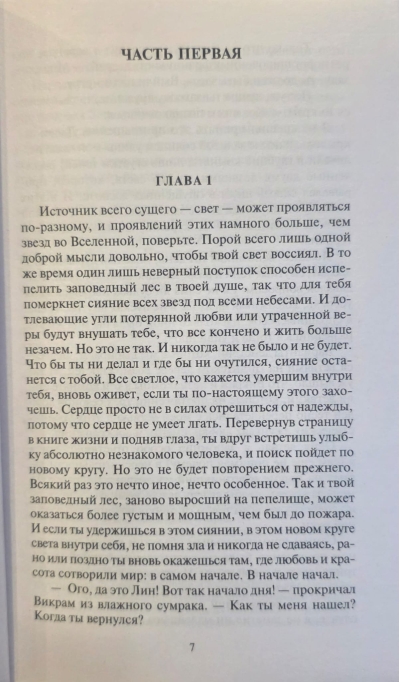 ЧАСТЬ ПЕРВАЯ

ГЛАВА 1

Источник всего сущего — свет — может проявляться по-разному, и проявлений этих намного больше, чем звезд во Вселенной, поверьте. Порой всего лишь одной доброй мысли довольно, чтобы твой свет воссиял. В то же время один лишь неверный поступок способен испепелить заповедный лес в твоей душе, так что для тебя померкнет сияние всех звезд под всеми небесами. И дотлевающие угли потерянной любви или утраченной веры будут внушать тебе, что все кончено и жить больше незачем. Но это не так. И никогда так не было и не будет. Что бы ты ни делал и где бы ни очутился, сияние останется с тобой. Все светлое, что кажется умершим внутри тебя, вновь оживет, если ты по-настоящему этого захочешь. Сердце просто не в силах отрешиться от надежды, потому что сердце не умеет лгать. Перевернув страницу в книге жизни и подняв глаза, ты вдруг встретишь улыбку абсолютно незнакомого человека, и поиск пойдет по новому кругу. Но это не будет повторением прежнего. Всякий раз это нечто иное, нечто особенное. Так и твой заповедный лес, заново выросший на пепелище, может оказаться более густым и мощным, чем был до пожара. И если ты удержишься в этом сиянии, в этом новом круге света внутри себя, не помня зла и никогда не сдаваясь, рано или поздно ты вновь окажешься там, где любовь и красота сотворили мир: в самом начале. В начале начал.

— Ого, да это Лин! Вот так начало дня! — прокричал Викрам из влажного сумрака. — Как ты меня нашел? Когда ты вернулся?

7